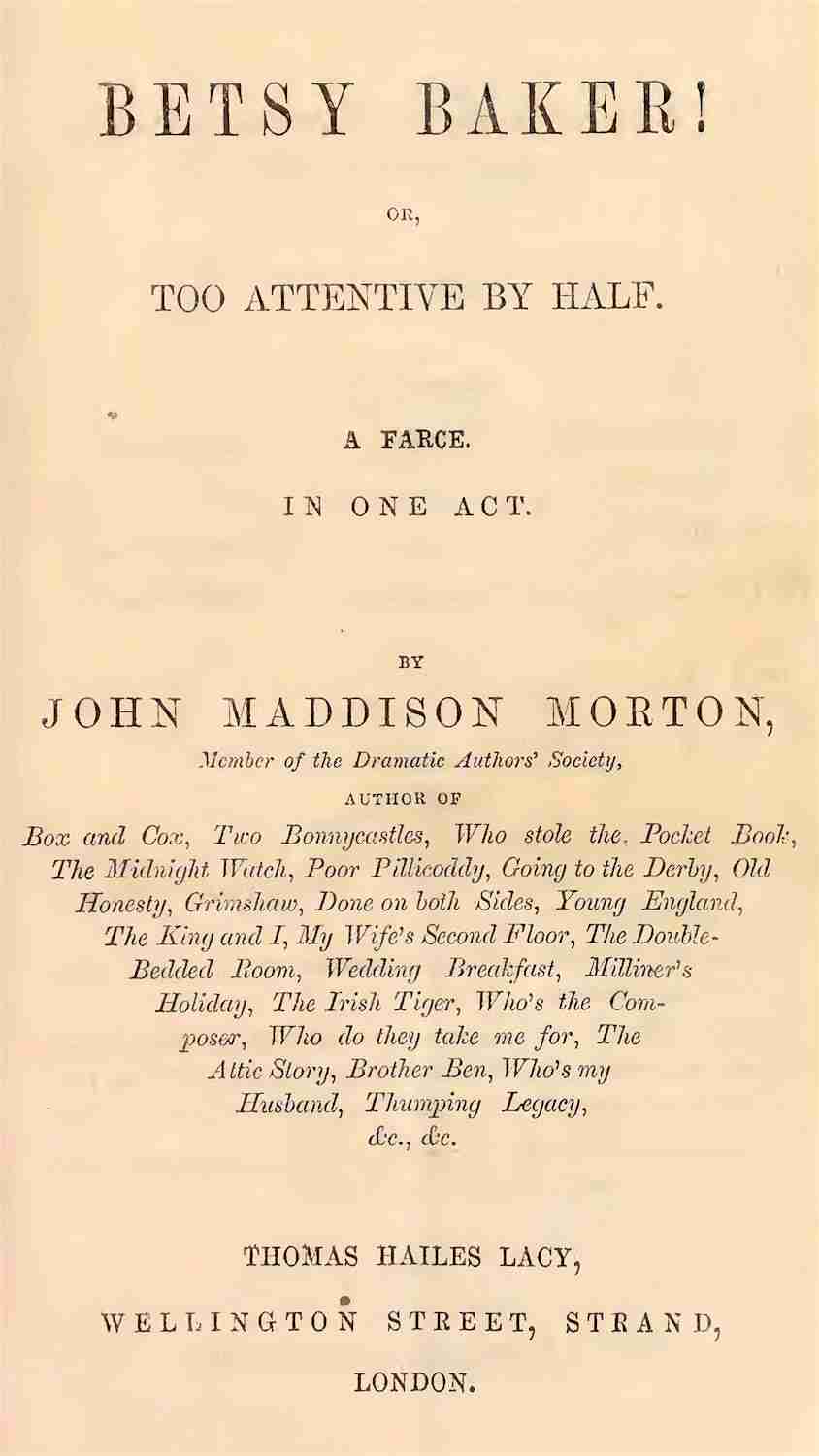 BETSY BAKER!

OR,

TOO ATTENTIVE BY HALF.

A FARCE.

IN ONE ACT.

BY

JOHN MADDISON MORTON,

Member of the Dramatic Authors' Society,

AUTHOR OF

Box and Cox, Two Bonnycastles, Who stole the Pocket Book, The Midnight Watch, Poor Pillicoddy, Going to the Derby, Old Honesty, Grimshaw, Done on both Sides, Young England, The King and I, My Wife's Second Floor, The Double-Bedded Room, Wedding Breakfast, Milliner's Holiday, The Irish Tiger, Who's the Composer, Who do they take me for, The Attic Story, Brother Ben, Who's my Husband, Thumping Legacy, &c., &c.

THOMAS HAILES LACY,

WELLINGTON STREET, STRAND,

LONDON.